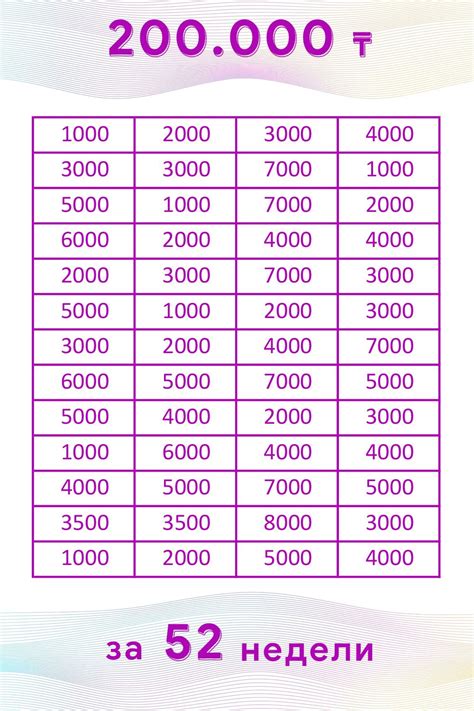 200.000 ₸

| 1000 | 2000 | 3000 | 4000 |
|---|---|---|---|
| 3000 | 3000 | 7000 | 1000 |
| 5000 | 1000 | 7000 | 2000 |
| 6000 | 2000 | 4000 | 4000 |
| 2000 | 3000 | 7000 | 3000 |
| 5000 | 1000 | 2000 | 3000 |
| 3000 | 2000 | 4000 | 7000 |
| 6000 | 5000 | 7000 | 5000 |
| 5000 | 4000 | 2000 | 3000 |
| 1000 | 6000 | 4000 | 4000 |
| 4000 | 5000 | 7000 | 5000 |
| 3500 | 3500 | 8000 | 3000 |
| 1000 | 2000 | 5000 | 4000 |

за 52 недели